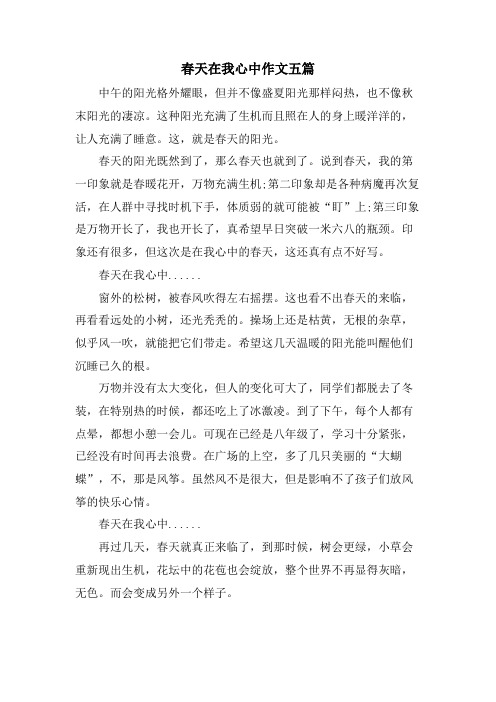 春天在我心中作文五篇

中午的阳光格外耀眼，但并不像盛夏阳光那样闷热，也不像秋末阳光的凄凉。这种阳光充满了生机而且照在人的身上暖洋洋的，让人充满了睡意。这，就是春天的阳光。

春天的阳光既然到了，那么春天也就到了。说到春天，我的第一印象就是春暖花开，万物充满生机;第二印象却是各种病魔再次复活，在人群中寻找时机下手，体质弱的就可能被“盯”上;第三印象是万物开长了，我也开长了，真希望早日突破一米六八的瓶颈。印象还有很多，但这次是在我心中的春天，这还真有点不好写。

春天在我心中......

窗外的松树，被春风吹得左右摇摆。这也看不出春天的来临，再看看远处的小树，还光秃秃的。操场上还是枯黄，无根的杂草，似乎风一吹，就能把它们带走。希望这几天温暖的阳光能叫醒他们沉睡已久的根。

万物并没有太大变化，但人的变化可大了，同学们都脱去了冬装，在特别热的时候，都还吃上了冰激凌。到了下午，每个人都有点晕，都想小憩一会儿。可现在已经是八年级了，学习十分紧张，已经没有时间再去浪费。在广场的上空，多了几只美丽的“大蝴蝶”，不，那是风筝。虽然风不是很大，但是影响不了孩子们放风筝的快乐心情。

春天在我心中......

再过几天，春天就真正来临了，到那时候，树会更绿，小草会重新现出生机，花坛中的花苞也会绽放，整个世界不再显得灰暗，无色。而会变成另外一个样子。